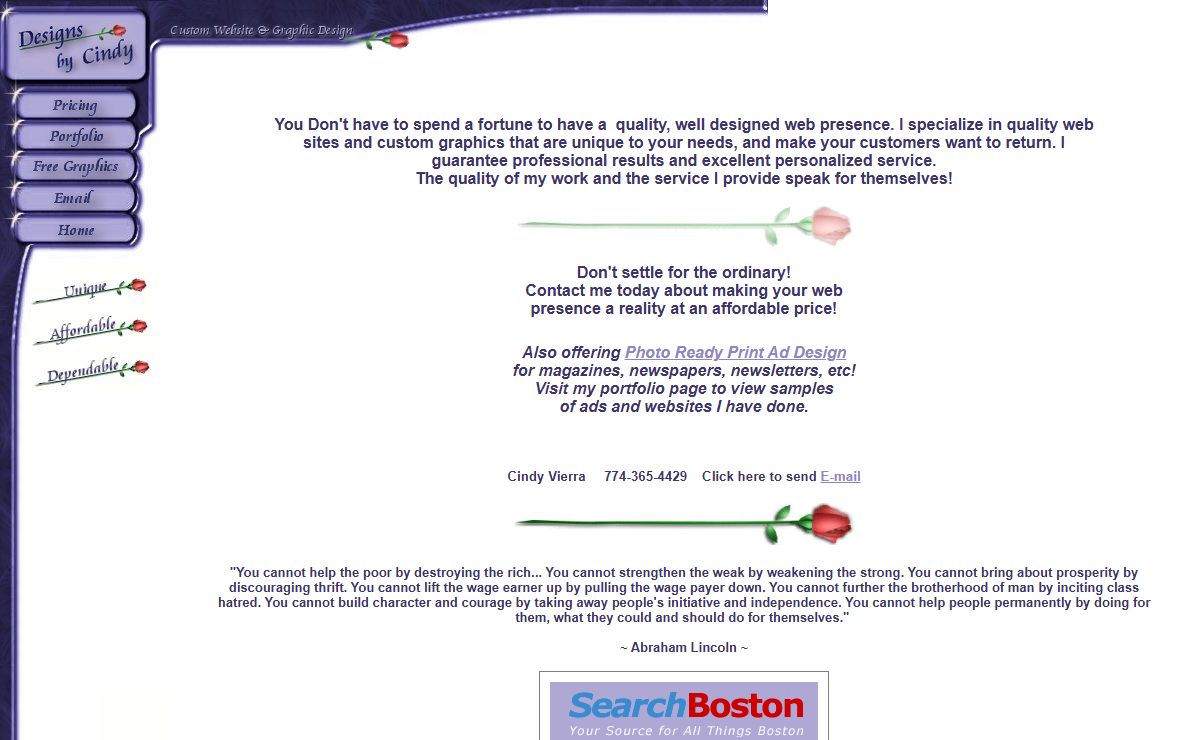 Designs by Cindy

Custom Website & Graphic Design

Pricing
Portfolio
Free Graphics
Email
Home

Unique
Affordable
Dependable

You Don't have to spend a fortune to have a quality, well designed web presence. I specialize in quality web sites and custom graphics that are unique to your needs, and make your customers want to return. I guarantee professional results and excellent personalized service.
The quality of my work and the service I provide speak for themselves!

Don't settle for the ordinary!
Contact me today about making your web presence a reality at an affordable price!

Also offering Photo Ready Print Ad Design for magazines, newspapers, newsletters, etc! Visit my portfolio page to view samples of ads and websites I have done.

Cindy Vierra 774-365-4429 Click here to send E-mail

"You cannot help the poor by destroying the rich... You cannot strengthen the weak by weakening the strong. You cannot bring about prosperity by discouraging thrift. You cannot lift the wage earner up by pulling the wage payer down. You cannot further the brotherhood of man by inciting class hatred. You cannot build character and courage by taking away people's initiative and independence. You cannot help people permanently by doing for them, what they could and should do for themselves."

~ Abraham Lincoln ~

SearchBoston
Your Source for All Things Boston